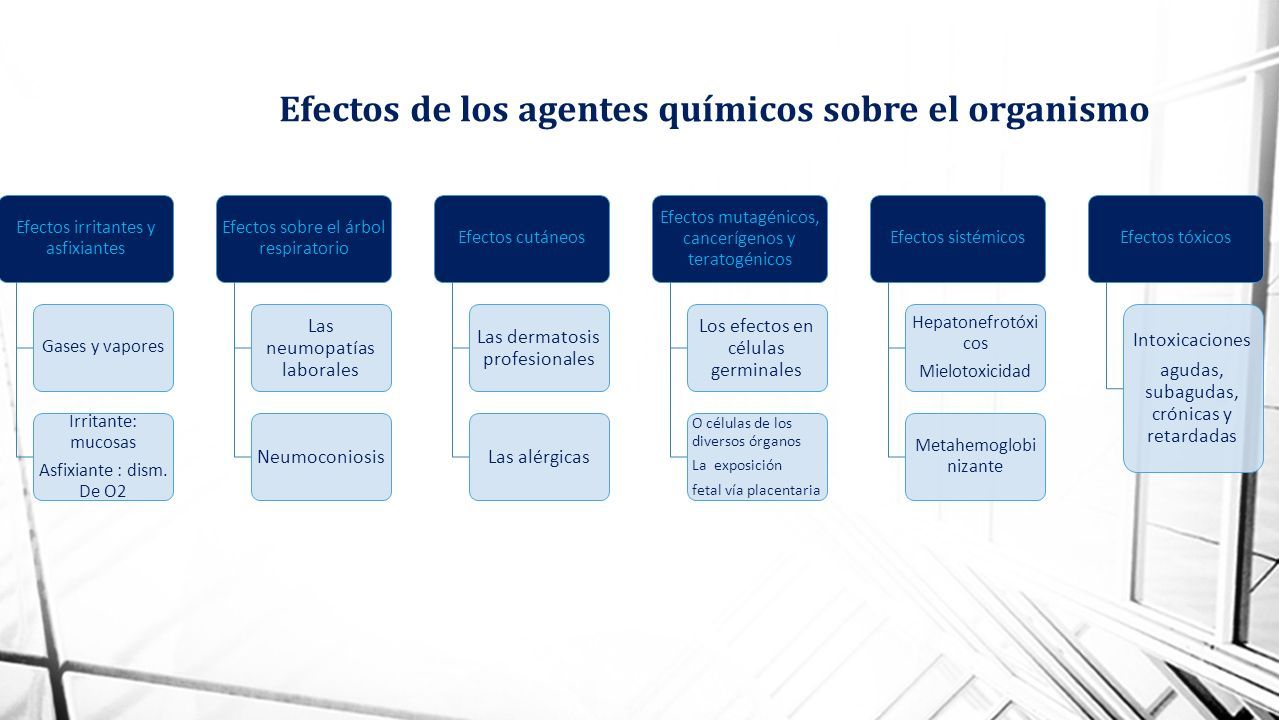 Efectos de los agentes químicos sobre el organismo

Efectos irritantes y asfixiantes

Gases y vapores

Irritante: mucosas
Asfixiante : dism. De O2

Efectos sobre el árbol respiratorio

Las neumopatías laborales

Neumoconiosis

Efectos cutáneos

Las dermatosis profesionales

Las alérgicas

Efectos mutagénicos, cancerígenos y teratogénicos

Los efectos en células germinales

O células de los diversos órganos
La exposición fetal vía placentaria

Efectos sistémicos

Hepatonefrotóxicos
Mielotoxicidad

Metahemoglobinizante

Efectos tóxicos

Intoxicaciones agudas, subagudas, crónicas y retardadas